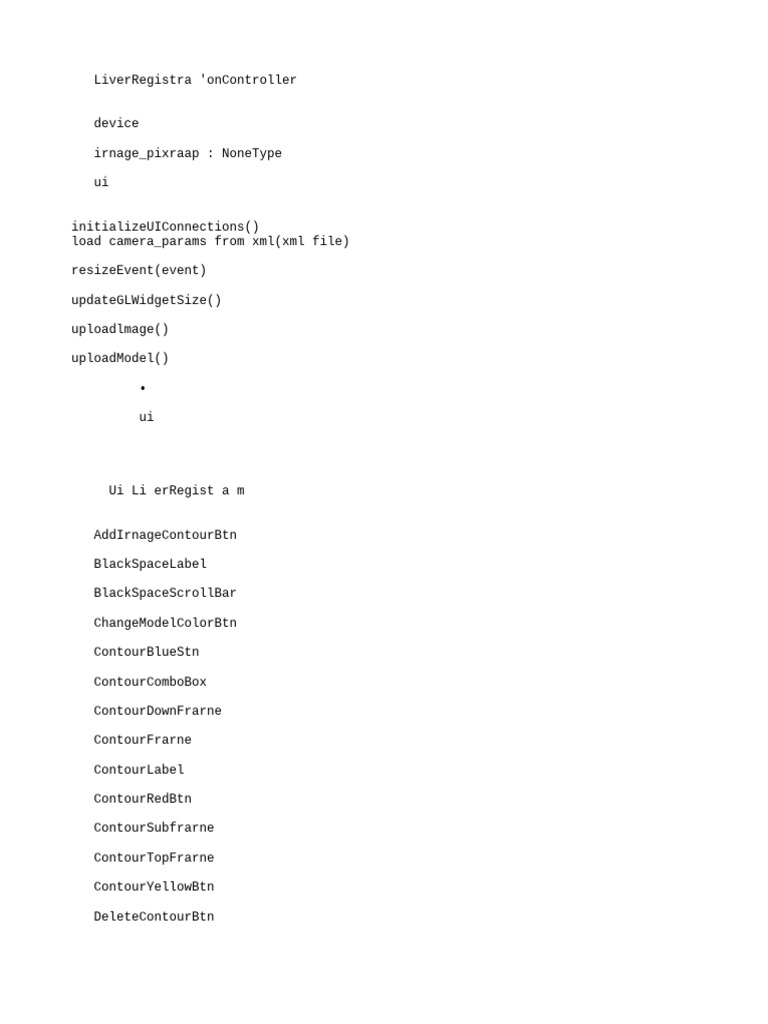 LiverRegistra 'onController

device

irnage_pixraap : NoneType

ui

initializeUIConnections()
load camera_params from xml(xml file)

resizeEvent(event)

updateGLWidgetSize()

uploadlmage()

uploadModel()

•

ui

Ui Li erRegist a m

AddIrnageContourBtn

BlackSpaceLabel

BlackSpaceScrollBar

ChangeModelColorBtn

ContourBlueStn

ContourComboBox

ContourDownFrarne

ContourFrarne

ContourLabel

ContourRedBtn

ContourSubfrarne

ContourTopFrarne

ContourYellowBtn

DeleteContourBtn